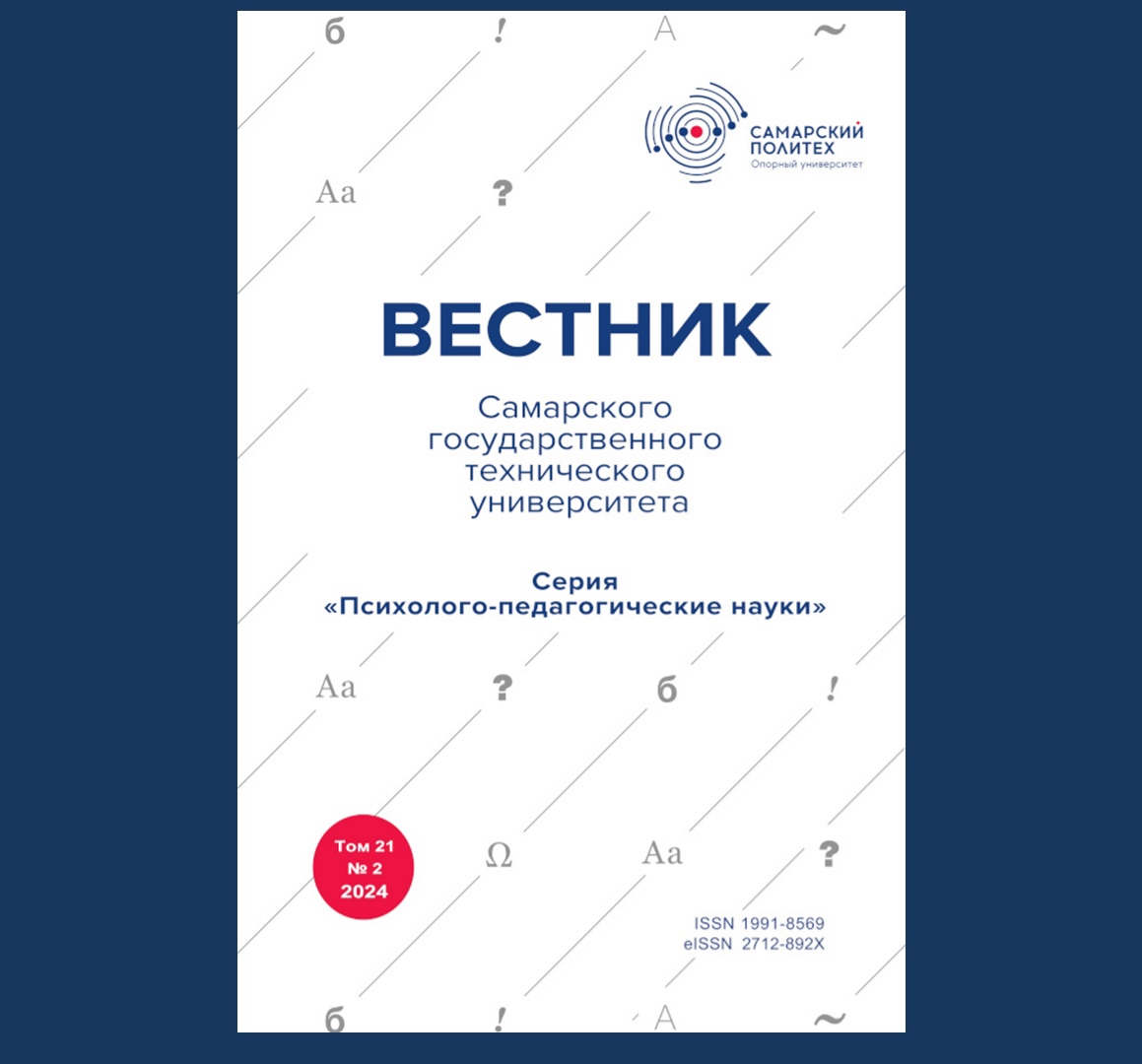 б ! A ~

САМАРСКИЙ ПОЛИТЕХ
Опорный университет

Aa ?

ВЕСТНИК

Самарского государственного технического университета

Серия
«Психолого-педагогические науки»

Aa ? б !

Том 21
№ 2
2024

Ω Aa ?

ISSN 1991-8569
eISSN 2712-892X

б ! A ~